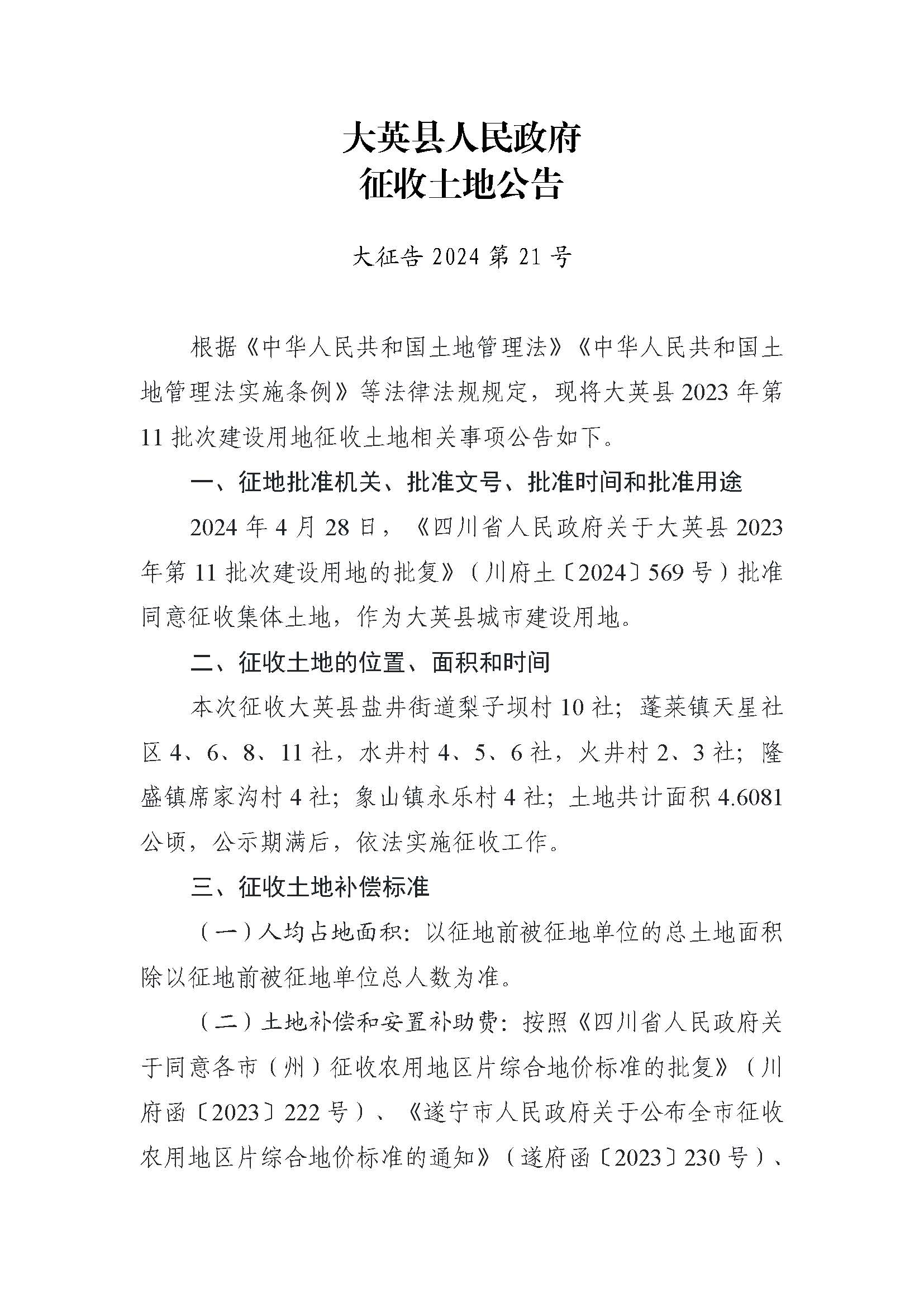 大英县人民政府
征收土地公告

大征告 2024 第 21 号

根据《中华人民共和国土地管理法》《中华人民共和国土地管理法实施条例》等法律法规规定，现将大英县 2023 年第 11 批次建设用地征收土地相关事项公告如下。

一、征地批准机关、批准文号、批准时间和批准用途

2024 年 4 月 28 日，《四川省人民政府关于大英县 2023 年第 11 批次建设用地的批复》（川府土〔2024〕569 号）批准同意征收集体土地，作为大英县城市建设用地。

二、征收土地的位置、面积和时间

本次征收大英县盐井街道梨子坝村 10 社；蓬莱镇天星社区 4、6、8、11 社，水井村 4、5、6 社，火井村 2、3 社；隆盛镇席家沟村 4 社；象山镇永乐村 4 社；土地共计面积 4.6081 公顷，公示期满后，依法实施征收工作。

三、征收土地补偿标准

（一）人均占地面积：以征地前被征地单位的总土地面积除以征地前被征地单位总人数为准。

（二）土地补偿和安置补助费：按照《四川省人民政府关于同意各市（州）征收农用地区片综合地价标准的批复》（川府函〔2023〕222 号）、《遂宁市人民政府关于公布全市征收农用地区片综合地价标准的通知》（遂府函〔2023〕230 号）、